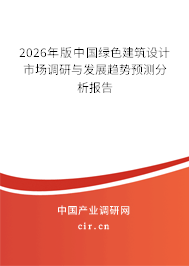 2026年版中国绿色建筑设计市场调研与发展趋势预测分析报告

中国产业调研网

cir.cn